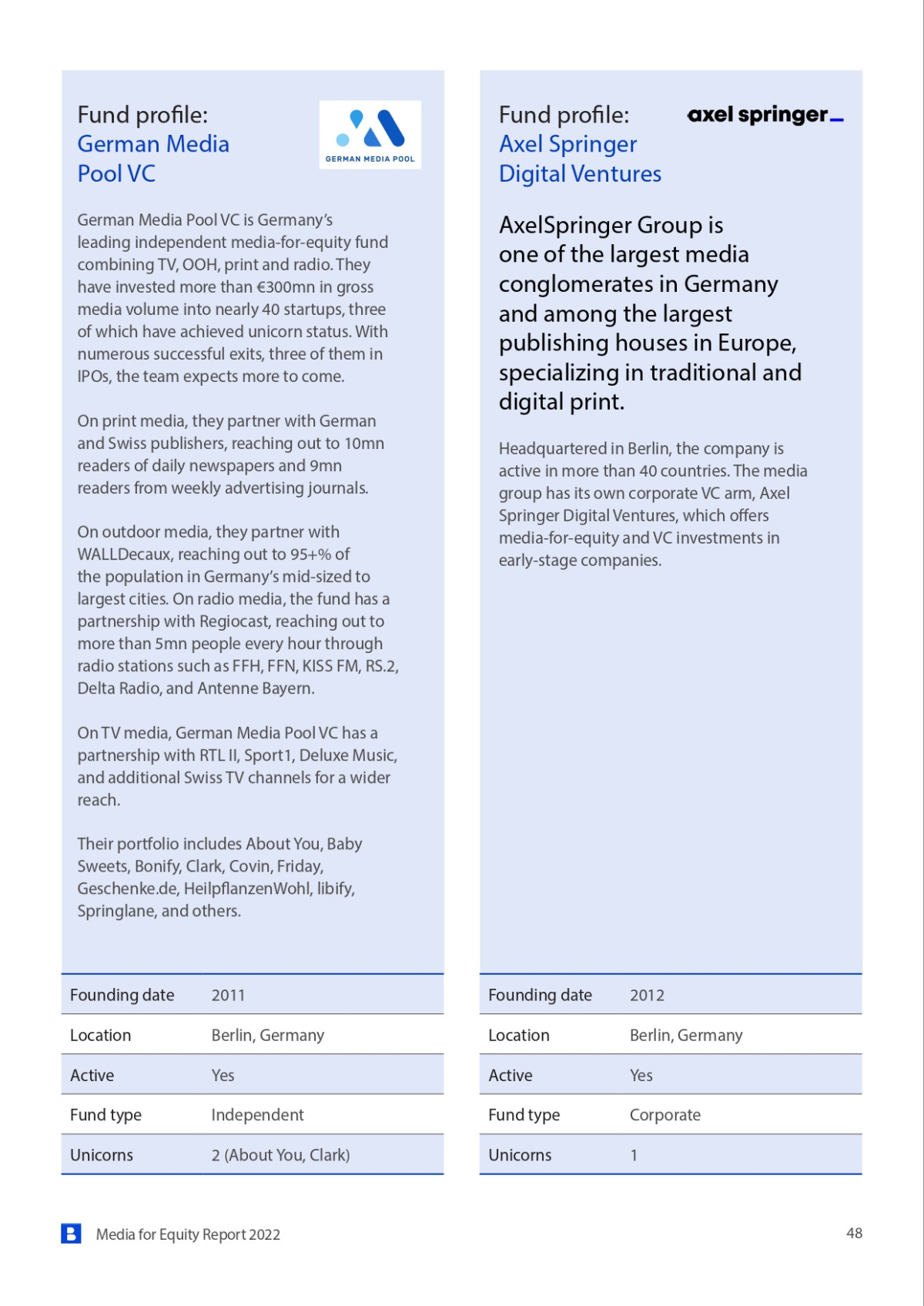 Fund profile:
German Media Pool VC

GERMAN MEDIA POOL

German Media Pool VC is Germany's leading independent media-for-equity fund combining TV, OOH, print and radio. They have invested more than €300mn in gross media volume into nearly 40 startups, three of which have achieved unicorn status. With numerous successful exits, three of them in IPOs, the team expects more to come.

On print media, they partner with German and Swiss publishers, reaching out to 10mn readers of daily newspapers and 9mn readers from weekly advertising journals.

On outdoor media, they partner with WALLDecaux, reaching out to 95+% of the population in Germany's mid-sized to largest cities. On radio media, the fund has a partnership with Regiocast, reaching out to more than 5mn people every hour through radio stations such as FFH, FFN, KISS FM, RS.2, Delta Radio, and Antenne Bayern.

On TV media, German Media Pool VC has a partnership with RTL II, Sport1, Deluxe Music, and additional Swiss TV channels for a wider reach.

Their portfolio includes About You, Baby Sweets, Bonify, Clark, Covin, Friday, Geschenke.de, HeilpflanzenWohl, libify, Springlane, and others.

| Founding date | 2011 |
|---|---|
| Location | Berlin, Germany |
| Active | Yes |
| Fund type | Independent |
| Unicorns | 2 (About You, Clark) |

Fund profile:
Axel Springer
Digital Ventures

axel springer_

AxelSpringer Group is one of the largest media conglomerates in Germany and among the largest publishing houses in Europe, specializing in traditional and digital print.

Headquartered in Berlin, the company is active in more than 40 countries. The media group has its own corporate VC arm, Axel Springer Digital Ventures, which offers media-for-equity and VC investments in early-stage companies.

| Founding date | 2012 |
|---|---|
| Location | Berlin, Germany |
| Active | Yes |
| Fund type | Corporate |
| Unicorns | 1 |

Media for Equity Report 2022

48